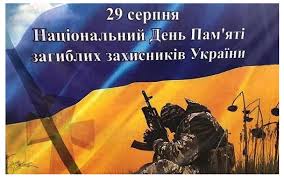 29 серпня
Національний День Пам'яті
загиблих захисників України